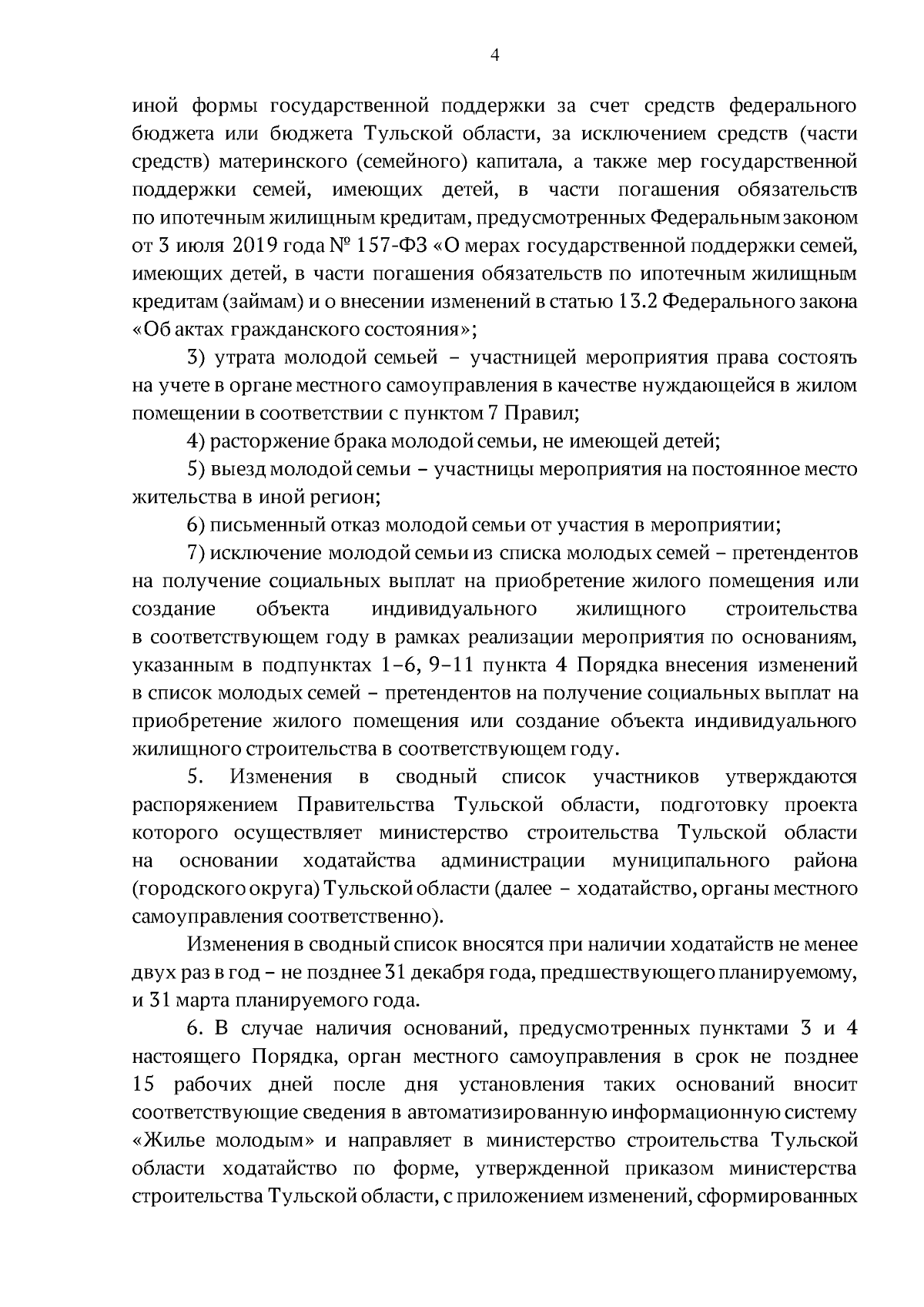 4

иной формы государственной поддержки за счет средств федерального бюджета или бюджета Тульской области, за исключением средств (части средств) материнского (семейного) капитала, а также мер государственной поддержки семей, имеющих детей, в части погашения обязательств по ипотечным жилищным кредитам, предусмотренных Федеральным законом от 3 июля 2019 года № 157-ФЗ «О мерах государственной поддержки семей, имеющих детей, в части погашения обязательств по ипотечным жилищным кредитам (займам) и о внесении изменений в статью 13.2 Федерального закона «Об актах гражданского состояния»;

3) утрата молодой семьей – участницей мероприятия права состоять на учете в органе местного самоуправления в качестве нуждающейся в жилом помещении в соответствии с пунктом 7 Правил;

4) расторжение брака молодой семьи, не имеющей детей;

5) выезд молодой семьи – участницы мероприятия на постоянное место жительства в иной регион;

6) письменный отказ молодой семьи от участия в мероприятии;

7) исключение молодой семьи из списка молодых семей – претендентов на получение социальных выплат на приобретение жилого помещения или создание объекта индивидуального жилищного строительства в соответствующем году в рамках реализации мероприятия по основаниям, указанным в подпунктах 1–6, 9–11 пункта 4 Порядка внесения изменений в список молодых семей – претендентов на получение социальных выплат на приобретение жилого помещения или создание объекта индивидуального жилищного строительства в соответствующем году.

5. Изменения в сводный список участников утверждаются распоряжением Правительства Тульской области, подготовку проекта которого осуществляет министерство строительства Тульской области на основании ходатайства администрации муниципального района (городского округа) Тульской области (далее – ходатайство, органы местного самоуправления соответственно).

Изменения в сводный список вносятся при наличии ходатайств не менее двух раз в год – не позднее 31 декабря года, предшествующего планируемому, и 31 марта планируемого года.

6. В случае наличия оснований, предусмотренных пунктами 3 и 4 настоящего Порядка, орган местного самоуправления в срок не позднее 15 рабочих дней после дня установления таких оснований вносит соответствующие сведения в автоматизированную информационную систему «Жилье молодым» и направляет в министерство строительства Тульской области ходатайство по форме, утвержденной приказом министерства строительства Тульской области, с приложением изменений, сформированных